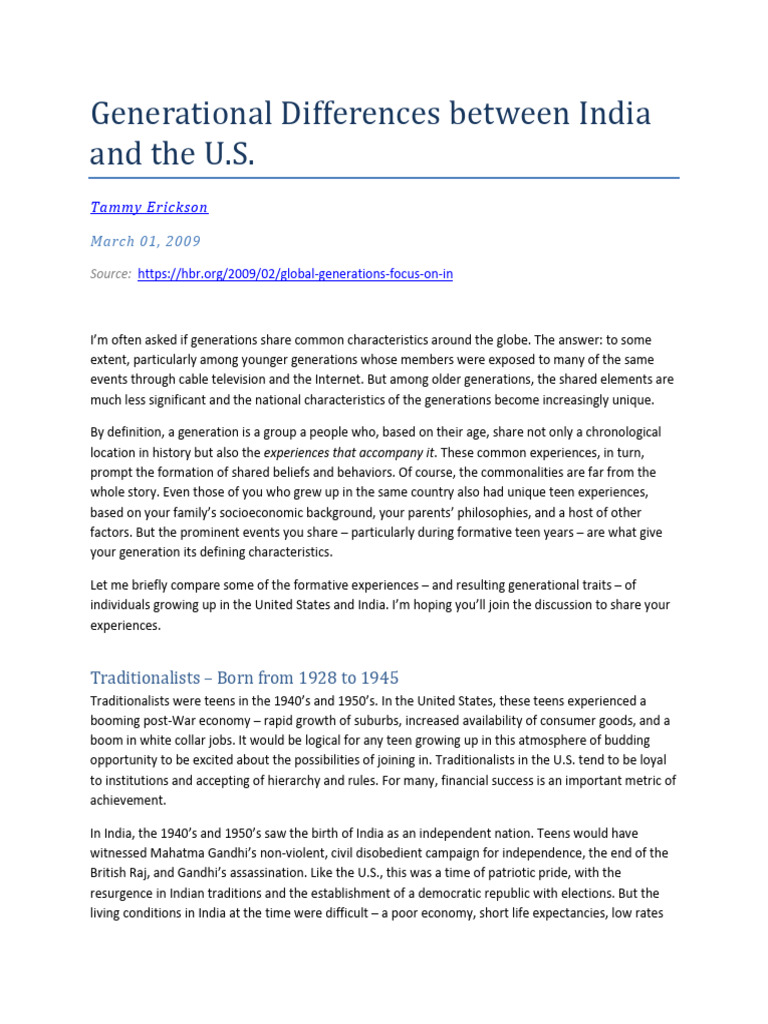 Generational Differences between India and the U.S.

Tammy Erickson

March 01, 2009

Source: https://hbr.org/2009/02/global-generations-focus-on-in

I'm often asked if generations share common characteristics around the globe. The answer: to some extent, particularly among younger generations whose members were exposed to many of the same events through cable television and the Internet. But among older generations, the shared elements are much less significant and the national characteristics of the generations become increasingly unique.

By definition, a generation is a group a people who, based on their age, share not only a chronological location in history but also the experiences that accompany it. These common experiences, in turn, prompt the formation of shared beliefs and behaviors. Of course, the commonalities are far from the whole story. Even those of you who grew up in the same country also had unique teen experiences, based on your family's socioeconomic background, your parents' philosophies, and a host of other factors. But the prominent events you share – particularly during formative teen years – are what give your generation its defining characteristics.

Let me briefly compare some of the formative experiences – and resulting generational traits – of individuals growing up in the United States and India. I'm hoping you'll join the discussion to share your experiences.

Traditionalists – Born from 1928 to 1945

Traditionalists were teens in the 1940's and 1950's. In the United States, these teens experienced a booming post-War economy – rapid growth of suburbs, increased availability of consumer goods, and a boom in white collar jobs. It would be logical for any teen growing up in this atmosphere of budding opportunity to be excited about the possibilities of joining in. Traditionalists in the U.S. tend to be loyal to institutions and accepting of hierarchy and rules. For many, financial success is an important metric of achievement.

In India, the 1940's and 1950's saw the birth of India as an independent nation. Teens would have witnessed Mahatma Gandhi's non-violent, civil disobedient campaign for independence, the end of the British Raj, and Gandhi's assassination. Like the U.S., this was a time of patriotic pride, with the resurgence in Indian traditions and the establishment of a democratic republic with elections. But the living conditions in India at the time were difficult – a poor economy, short life expectancies, low rates